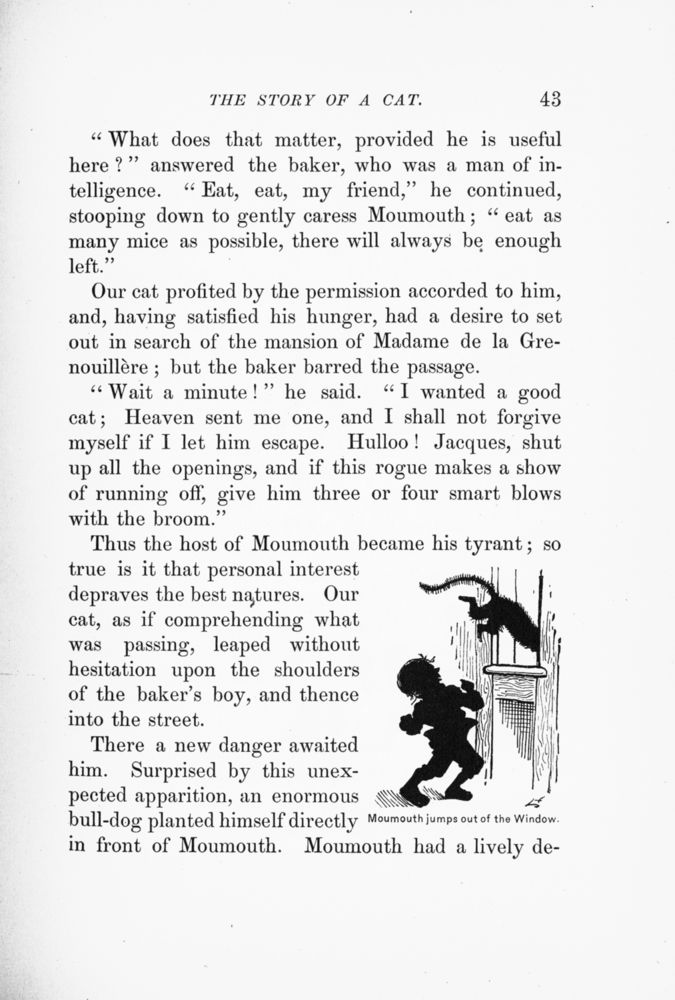 THE STORY OF A CAT. 43

"What does that matter, provided he is useful here?" answered the baker, who was a man of intelligence. "Eat, eat, my friend," he continued, stooping down to gently caress Moumouth; "eat as many mice as possible, there will always be enough left."

Our cat profited by the permission accorded to him, and, having satisfied his hunger, had a desire to set out in search of the mansion of Madame de la Grenouillère; but the baker barred the passage.

"Wait a minute!" he said. "I wanted a good cat; Heaven sent me one, and I shall not forgive myself if I let him escape. Hulloo! Jacques, shut up all the openings, and if this rogue makes a show of running off, give him three or four smart blows with the broom."

Thus the host of Moumouth became his tyrant; so true is it that personal interest depraves the best natures. Our cat, as if comprehending what was passing, leaped without hesitation upon the shoulders of the baker's boy, and thence into the street.

There a new danger awaited him. Surprised by this unexpected apparition, an enormous bull-dog planted himself directly in front of Moumouth. Moumouth had a lively de-

Moumouth jumps out of the Window.